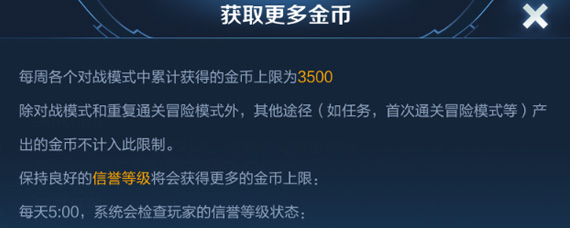 获取更多金币

每周各个对战模式中累计获得的金币上限为3500

除对战模式和重复通关冒险模式外，其他途径（如任务，首次通关冒险模式等）产出的金币不计入此限制。

保持良好的信誉等级将会获得更多的金币上限：

每天5:00，系统会检查玩家的信誉等级状态：